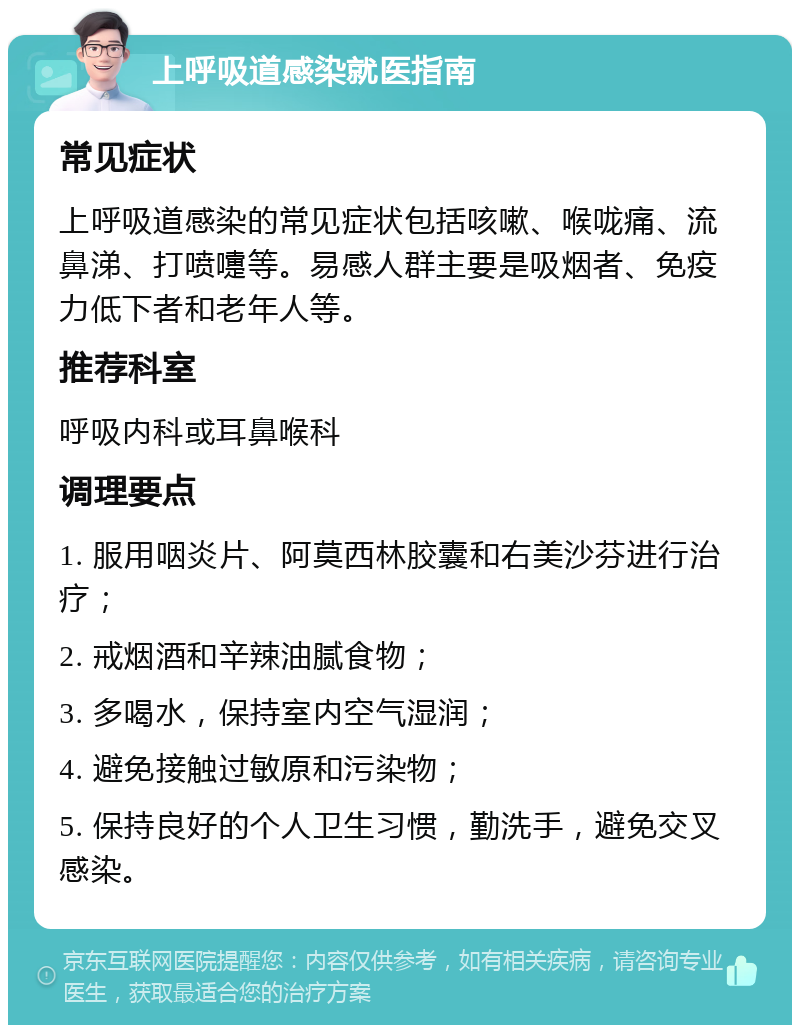 上呼吸道感染就医指南

常见症状

上呼吸道感染的常见症状包括咳嗽、喉咙痛、流鼻涕、打喷嚏等。易感人群主要是吸烟者、免疫力低下者和老年人等。

推荐科室

呼吸内科或耳鼻喉科

调理要点

1. 服用咽炎片、阿莫西林胶囊和右美沙芬进行治疗；

2. 戒烟酒和辛辣油腻食物；

3. 多喝水，保持室内空气湿润；

4. 避免接触过敏原和污染物；

5. 保持良好的个人卫生习惯，勤洗手，避免交叉感染。

京东互联网医院提醒您：内容仅供参考，如有相关疾病，请咨询专业医生，获取最适合您的治疗方案